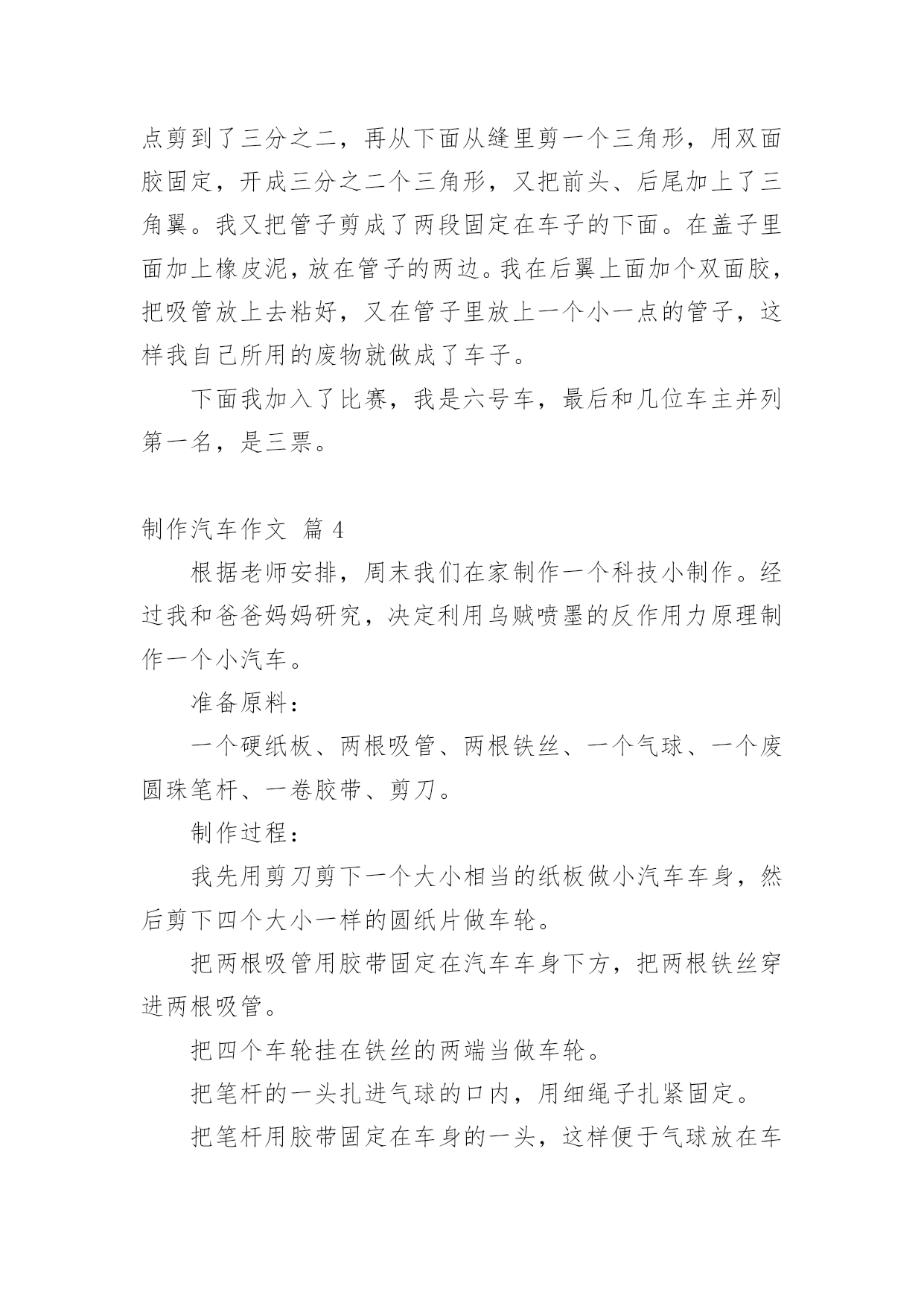 点剪到了三分之二，再从下面从缝里剪一个三角形，用双面胶固定，开成三分之二个三角形，又把前头、后尾加上了三角翼。我又把管子剪成了两段固定在车子的下面。在盖子里面加上橡皮泥，放在管子的两边。我在后翼上面加个双面胶，把吸管放上去粘好，又在管子里放上一个小一点的管子，这样我自己所用的废物就做成了车子。

下面我加入了比赛，我是六号车，最后和几位车主并列第一名，是三票。

制作汽车作文 篇 4

根据老师安排，周末我们在家制作一个科技小制作。经过我和爸爸妈妈研究，决定利用乌贼喷墨的反作用力原理制作一个小汽车。

准备原料：

一个硬纸板、两根吸管、两根铁丝、一个气球、一个废圆珠笔杆、一卷胶带、剪刀。

制作过程：

我先用剪刀剪下一个大小相当的纸板做小汽车车身，然后剪下四个大小一样的圆纸片做车轮。

把两根吸管用胶带固定在汽车车身下方，把两根铁丝穿进两根吸管。

把四个车轮挂在铁丝的两端当做车轮。

把笔杆的一头扎进气球的口内，用细绳子扎紧固定。

把笔杆用胶带固定在车身的一头，这样便于气球放在车